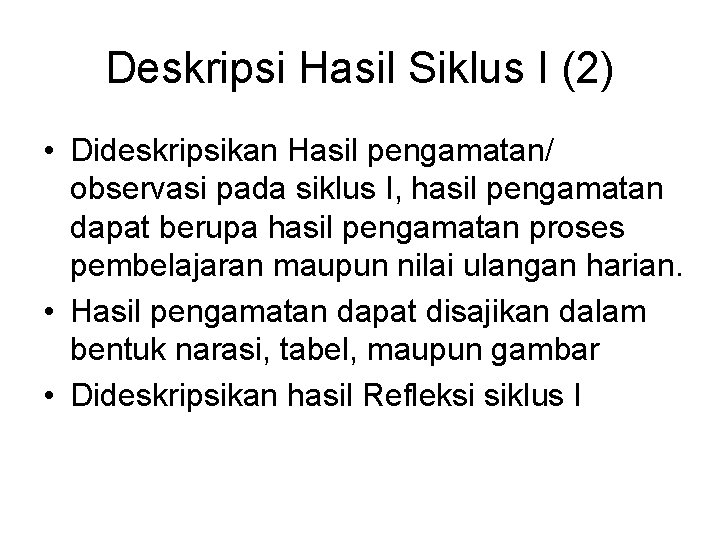 Deskripsi Hasil Siklus I (2)

• Dideskripsikan Hasil pengamatan/ observasi pada siklus I, hasil pengamatan dapat berupa hasil pengamatan proses pembelajaran maupun nilai ulangan harian.
• Hasil pengamatan dapat disajikan dalam bentuk narasi, tabel, maupun gambar
• Dideskripsikan hasil Refleksi siklus I